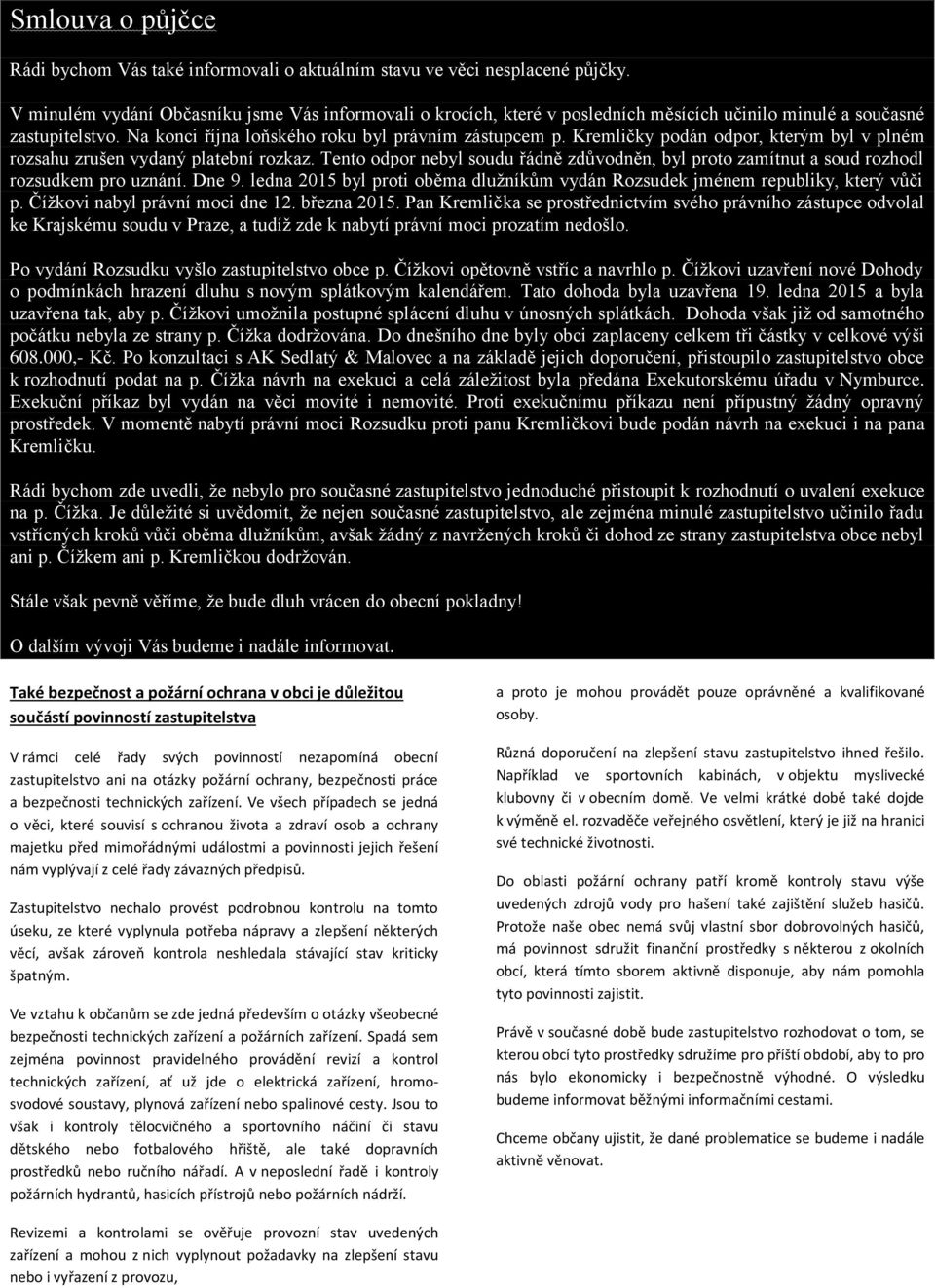 Smlouva o půjčce

Rádi bychom Vás také informovali o aktuálním stavu ve věci nesplacené půjčky.

V minulém vydání Občasníku jsme Vás informovali o krocích, které v posledních měsících učinilo minulé a současné zastupitelstvo. Na konci října loňského roku byl právním zástupcem p. Kremličky podán odpor, kterým byl v plném rozsahu zrušen vydaný platební rozkaz. Tento odpor nebyl soudu řádně zdůvodněn, byl proto zamítnut a soud rozhodl rozsudkem pro uznání. Dne 9. ledna 2015 byl proti oběma dlužníkům vydán Rozsudek jménem republiky, který vůči p. Čížkovi nabyl právní moci dne 12. března 2015. Pan Kremlička se prostřednictvím svého právního zástupce odvolal ke Krajskému soudu v Praze, a tudíž zde k nabytí právní moci prozatím nedošlo.

Po vydání Rozsudku vyšlo zastupitelstvo obce p. Čížkovi opětovně vstříc a navrhlo p. Čížkovi uzavření nové Dohody o podmínkách hrazení dluhu s novým splátkovým kalendářem. Tato dohoda byla uzavřena 19. ledna 2015 a byla uzavřena tak, aby p. Čížkovi umožnila postupné splácení dluhu v únosných splátkách. Dohoda však již od samotného počátku nebyla ze strany p. Čížka dodržována. Do dnešního dne byly obci zaplaceny celkem tři částky v celkové výši 608.000,- Kč. Po konzultaci s AK Sedlatý & Malovec a na základě jejich doporučení, přistoupilo zastupitelstvo obce k rozhodnutí podat na p. Čížka návrh na exekuci a celá záležitost byla předána Exekutorskému úřadu v Nymburce. Exekuční příkaz byl vydán na věci movité i nemovité. Proti exekučnímu příkazu není přípustný žádný opravný prostředek. V momentě nabytí právní moci Rozsudku proti panu Kremličkovi bude podán návrh na exekuci i na pana Kremličku.

Rádi bychom zde uvedli, že nebylo pro současné zastupitelstvo jednoduché přistoupit k rozhodnutí o uvalení exekuce na p. Čížka. Je důležité si uvědomit, že nejen současné zastupitelstvo, ale zejména minulé zastupitelstvo učinilo řadu vstřícných kroků vůči oběma dlužníkům, avšak žádný z navržených kroků či dohod ze strany zastupitelstva obce nebyl ani p. Čížkem ani p. Kremličkou dodržován.

Stále však pevně věříme, že bude dluh vrácen do obecní pokladny!

O dalším vývoji Vás budeme i nadále informovat.

Také bezpečnost a požární ochrana v obci je důležitou součástí povinností zastupitelstva

V rámci celé řady svých povinností nezapomíná obecní zastupitelstvo ani na otázky požární ochrany, bezpečnosti práce a bezpečnosti technických zařízení. Ve všech případech se jedná o věci, které souvisí s ochranou života a zdraví osob a ochrany majetku před mimořádnými událostmi a povinnosti jejich řešení nám vyplývají z celé řady závazných předpisů.

Zastupitelstvo nechalo provést podrobnou kontrolu na tomto úseku, ze které vyplynula potřeba nápravy a zlepšení některých věcí, avšak zároveň kontrola neshledala stávající stav kriticky špatným.

Ve vztahu k občanům se zde jedná především o otázky všeobecné bezpečnosti technických zařízení a požárních zařízení. Spadá sem zejména povinnost pravidelného provádění revizí a kontrol technických zařízení, ať už jde o elektrická zařízení, hromosvodové soustavy, plynová zařízení nebo spalinové cesty. Jsou to však i kontroly tělocvičného a sportovního náčiní či stavu dětského nebo fotbalového hřiště, ale také dopravních prostředků nebo ručního nářadí. A v neposlední řadě i kontroly požárních hydrantů, hasicích přístrojů nebo požárních nádrží.

Revizemi a kontrolami se ověřuje provozní stav uvedených zařízení a mohou z nich vyplynout požadavky na zlepšení stavu nebo i vyřazení z provozu,

a proto je mohou provádět pouze oprávněné a kvalifikované osoby.

Různá doporučení na zlepšení stavu zastupitelstvo ihned řešilo. Například ve sportovních kabinách, v objektu myslivecké klubovny či v obecním domě. Ve velmi krátké době také dojde k výměně el. rozvaděče veřejného osvětlení, který je již na hranici své technické životnosti.

Do oblasti požární ochrany patří kromě kontroly stavu výše uvedených zdrojů vody pro hašení také zajištění služeb hasičů. Protože naše obec nemá svůj vlastní sbor dobrovolných hasičů, má povinnost sdružit finanční prostředky s některou z okolních obcí, která tímto sborem aktivně disponuje, aby nám pomohla tyto povinnosti zajistit.

Právě v současné době bude zastupitelstvo rozhodovat o tom, se kterou obcí tyto prostředky sdružíme pro příští období, aby to pro nás bylo ekonomicky i bezpečnostně výhodné. O výsledku budeme informovat běžnými informačními cestami.

Chceme občany ujistit, že dané problematice se budeme i nadále aktivně věnovat.